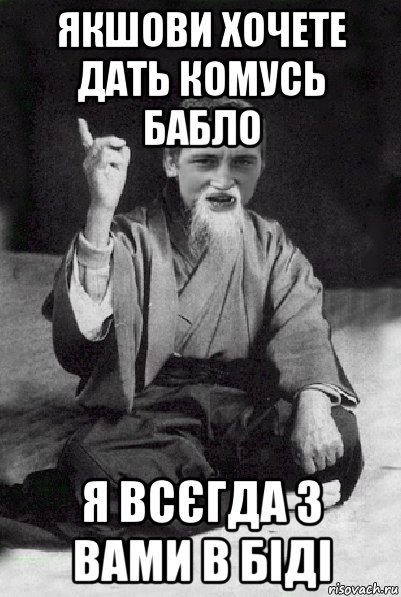 ЯКШОВИ ХОЧЕТЕ ДАТЬ КОМУСЬ БАБЛО

Я ВСЄГДА З ВАМИ В БІДІ

risovach.ru